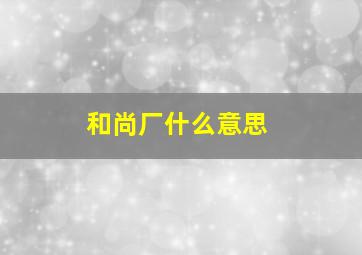 和尚厂什么意思